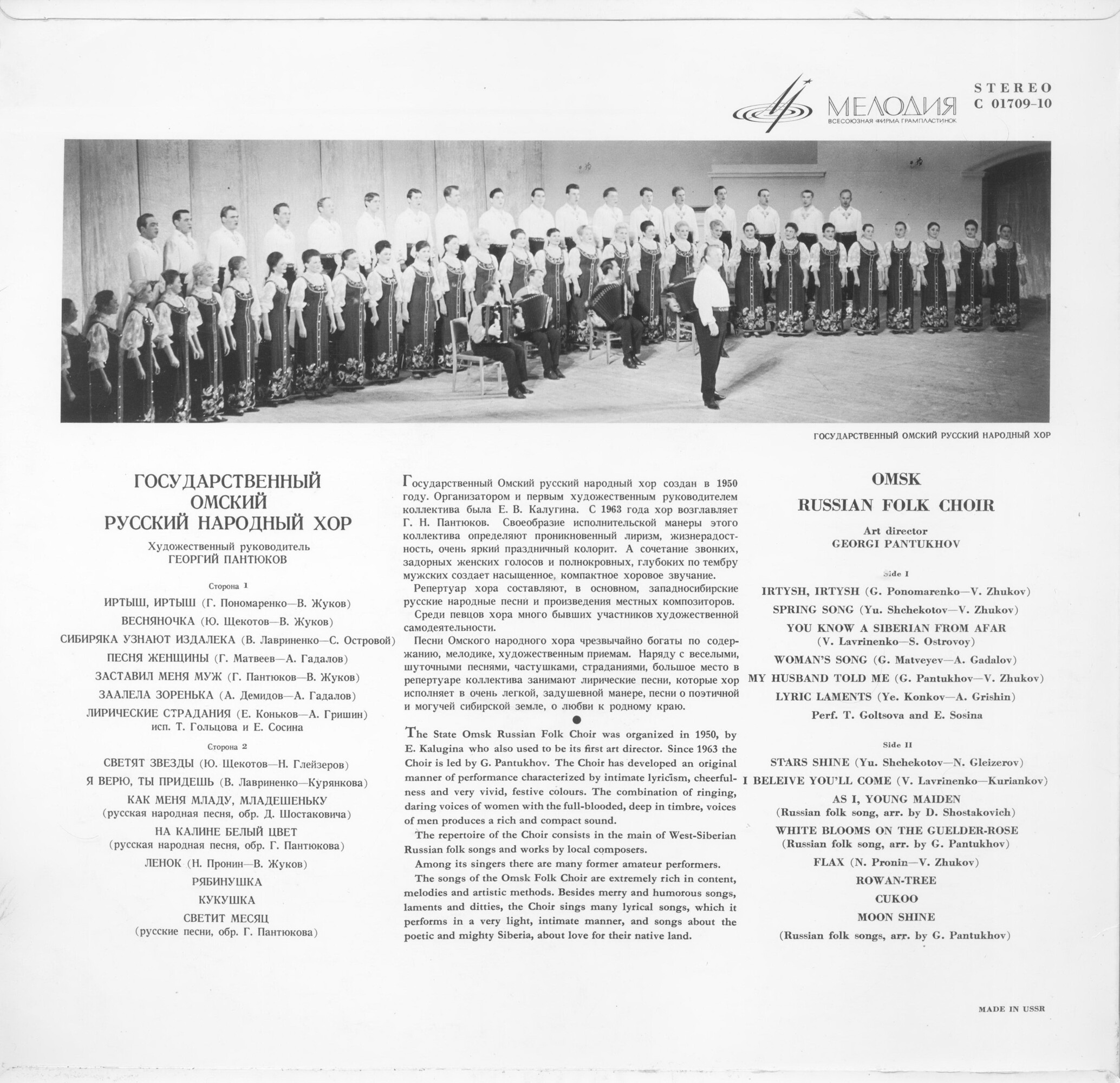 МЕЛОДИЯ
ВСЕСОЮЗНАЯ ФИРМА ГРАМПЛАСТИНОК

STEREO
С 01709-10

ГОСУДАРСТВЕННЫЙ ОМСКИЙ РУССКИЙ НАРОДНЫЙ ХОР

ГОСУДАРСТВЕННЫЙ
ОМСКИЙ
РУССКИЙ НАРОДНЫЙ ХОР

Художественный руководитель
ГЕОРГИЙ ПАНТЮКОВ

Сторона 1

ИРТЫШ, ИРТЫШ (Г. Пономаренко—В. Жуков)

ВЕСНЯНОЧКА (Ю. Щекотов—В. Жуков)

СИБИРЯКА УЗНАЮТ ИЗДАЛЕКА (В. Лавриненко—С. Островой)

ПЕСНЯ ЖЕНЩИНЫ (Г. Матвеев—А. Гадалов)

ЗАСТАВИЛ МЕНЯ МУЖ (Г. Пантюков—В. Жуков)

ЗААЛЕЛА ЗОРЕНЬКА (А. Демидов—А. Гадалов)

ЛИРИЧЕСКИЕ СТРАДАНИЯ (Е. Коньков—А. Гришин)
исп. Т. Гольцова и Е. Сосина

Сторона 2

СВЕТЯТ ЗВЕЗДЫ (Ю. Щекотов—Н. Глейзеров)

Я ВЕРЮ, ТЫ ПРИДЕШЬ (В. Лавриненко—Курянкова)

КАК МЕНЯ МЛАДУ, МЛАДЕШЕНЬКУ
(русская народная песня, обр. Д. Шостаковича)

НА КАЛИНЕ БЕЛЫЙ ЦВЕТ
(русская народная песня, обр. Г. Пантюкова)

ЛЕНОК (Н. Пронин—В. Жуков)

РЯБИНУШКА

КУКУШКА

СВЕТИТ МЕСЯЦ
(русские песни, обр. Г. Пантюкова)

Государственный Омский русский народный хор создан в 1950 году. Организатором и первым художественным руководителем коллектива была Е. В. Калугина. С 1963 года хор возглавляет Г. Н. Пантюков. Своеобразие исполнительской манеры этого коллектива определяют проникновенный лиризм, жизнерадостность, очень яркий праздничный колорит. А сочетание звонких, задорных женских голосов и полнокровных, глубоких по тембру мужских создает насыщенное, компактное хоровое звучание.

Репертуар хора составляют, в основном, западносибирские русские народные песни и произведения местных композиторов.

Среди певцов хора много бывших участников художественной самодеятельности.

Песни Омского народного хора чрезвычайно богаты по содержанию, мелодике, художественным приемам. Наряду с веселыми, шуточными песнями, частушками, страданиями, большое место в репертуаре коллектива занимают лирические песни, которые хор исполняет в очень легкой, задушевной манере, песни о поэтичной и могучей сибирской земле, о любви к родному краю.

The State Omsk Russian Folk Choir was organized in 1950, by E. Kalugina who also used to be its first art director. Since 1963 the Choir is led by G. Pantukhov. The Choir has developed an original manner of performance characterized by intimate lyricism, cheerfulness and very vivid, festive colours. The combination of ringing, daring voices of women with the full-blooded, deep in timbre, voices of men produces a rich and compact sound.

The repertoire of the Choir consists in the main of West-Siberian Russian folk songs and works by local composers.

Among its singers there are many former amateur performers.

The songs of the Omsk Folk Choir are extremely rich in content, melodies and artistic methods. Besides merry and humorous songs, laments and ditties, the Choir sings many lyrical songs, which it performs in a very light, intimate manner, and songs about the poetic and mighty Siberia, about love for their native land.

OMSK
RUSSIAN FOLK CHOIR

Art director
GEORGI PANTUKHOV

Side I

IRTYSH, IRTYSH (G. Ponomarenko—V. Zhukov)

SPRING SONG (Yu. Shchekotov—V. Zhukov)

YOU KNOW A SIBERIAN FROM AFAR
(V. Lavrinenko—S. Ostrovoy)

WOMAN'S SONG (G. Matveyev—A. Gadalov)

MY HUSBAND TOLD ME (G. Pantukhov—V. Zhukov)

LYRIC LAMENTS (Ye. Konkov—A. Grishin)

Perf. T. Goltsova and E. Sosina

Side II

STARS SHINE (Yu. Shchekotov—N. Gleizerov)

I BELEIVE YOU'LL COME (V. Lavrinenko—Kuriankov)

AS I, YOUNG MAIDEN
(Russian folk song, arr. by D. Shostakovich)

WHITE BLOOMS ON THE GUELDER-ROSE
(Russian folk song, arr. by G. Pantukhov)

FLAX (N. Pronin—V. Zhukov)

ROWAN-TREE

CUKOO

MOON SHINE

(Russian folk songs, arr. by G. Pantukhov)

MADE IN USSR